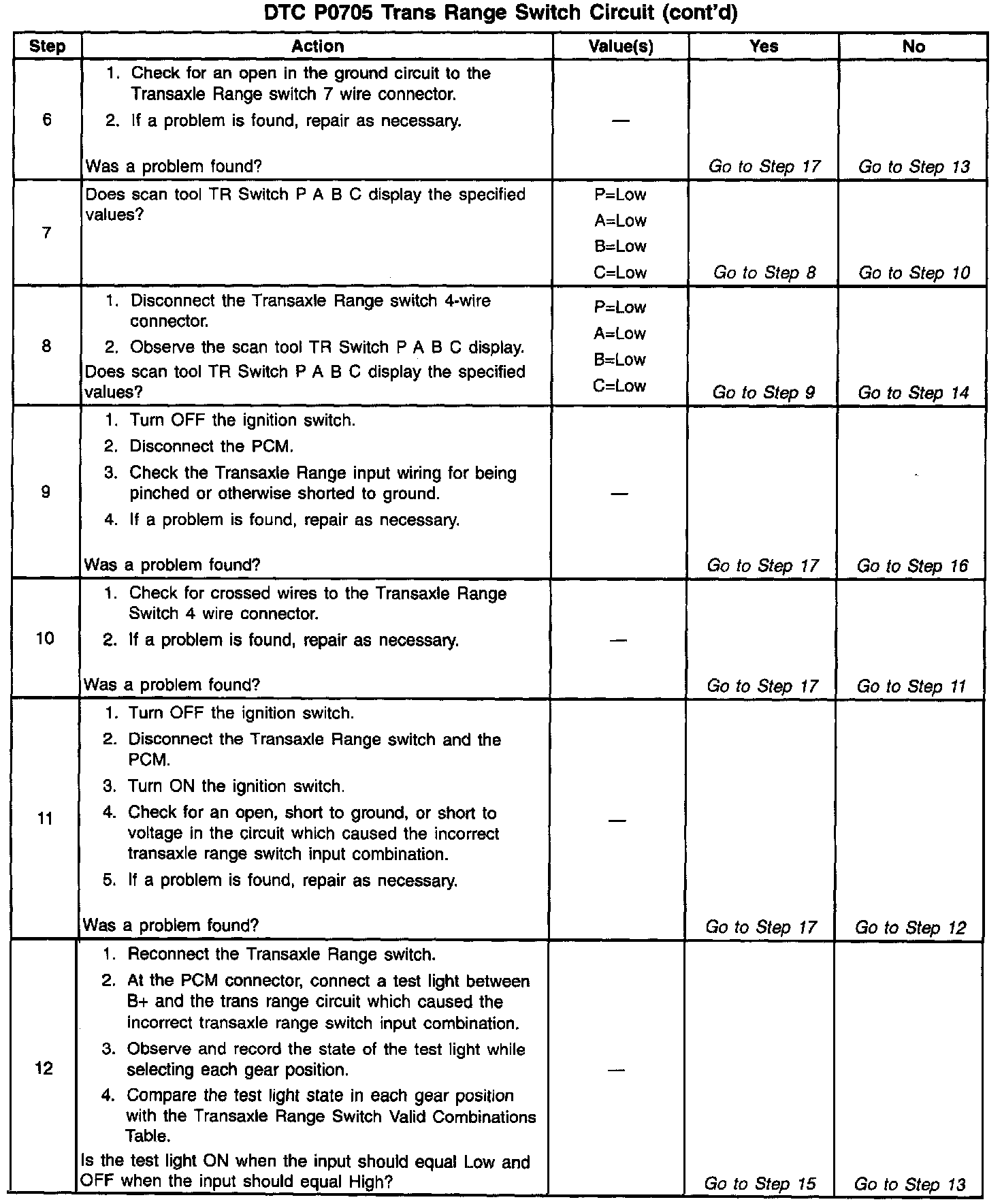 DTC P0705 Trans Range Switch Circuit (cont'd)

| Step | Action | Value(s) | Yes | No |
|---|---|---|---|---|
| 6 | 1. Check for an open in the ground circuit to the Transaxle Range switch 7 wire connector. 2. If a problem is found, repair as necessary. Was a problem found? | — | Go to Step 17 | Go to Step 13 |
| 7 | Does scan tool TR Switch P A B C display the specified values? | P=Low A=Low B=Low C=Low | Go to Step 8 | Go to Step 10 |
| 8 | 1. Disconnect the Transaxle Range switch 4-wire connector. 2. Observe the scan tool TR Switch P A B C display. Does scan tool TR Switch P A B C display the specified values? | P=Low A=Low B=Low C=Low | Go to Step 9 | Go to Step 14 |
| 9 | 1. Turn OFF the ignition switch. 2. Disconnect the PCM. 3. Check the Transaxle Range input wiring for being pinched or otherwise shorted to ground. 4. If a problem is found, repair as necessary. Was a problem found? | — | Go to Step 17 | Go to Step 16 |
| 10 | 1. Check for crossed wires to the Transaxle Range Switch 4 wire connector. 2. If a problem is found, repair as necessary. Was a problem found? | — | Go to Step 17 | Go to Step 11 |
| 11 | 1. Turn OFF the ignition switch. 2. Disconnect the Transaxle Range switch and the PCM. 3. Turn ON the ignition switch. 4. Check for an open, short to ground, or short to voltage in the circuit which caused the incorrect transaxle range switch input combination. 5. If a problem is found, repair as necessary. Was a problem found? | — | Go to Step 17 | Go to Step 12 |
| 12 | 1. Reconnect the Transaxle Range switch. 2. At the PCM connector, connect a test light between B+ and the trans range circuit which caused the incorrect transaxle range switch input combination. 3. Observe and record the state of the test light while selecting each gear position. 4. Compare the test light state in each gear position with the Transaxle Range Switch Valid Combinations Table. Is the test light ON when the input should equal Low and OFF when the input should equal High? | — | Go to Step 15 | Go to Step 13 |